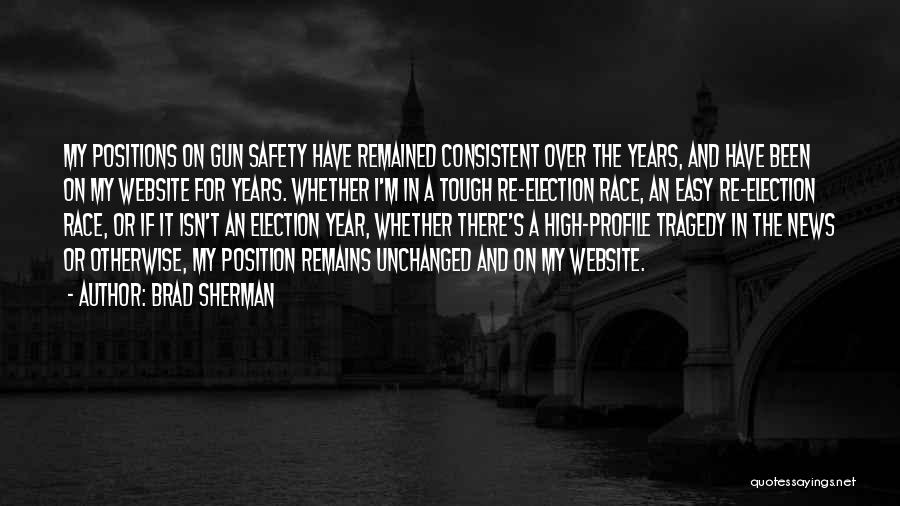 MY POSITIONS ON GUN SAFETY HAVE REMAINED CONSISTENT OVER THE YEARS, AND HAVE BEEN ON MY WEBSITE FOR YEARS. WHETHER I'M IN A TOUGH RE-ELECTION RACE, AN EASY RE-ELECTION RACE, OR IF IT ISN'T AN ELECTION YEAR, WHETHER THERE'S A HIGH-PROFILE TRAGEDY IN THE NEWS OR OTHERWISE, MY POSITION REMAINS UNCHANGED AND ON MY WEBSITE.

- AUTHOR: BRAD SHERMAN

quotessayings.net